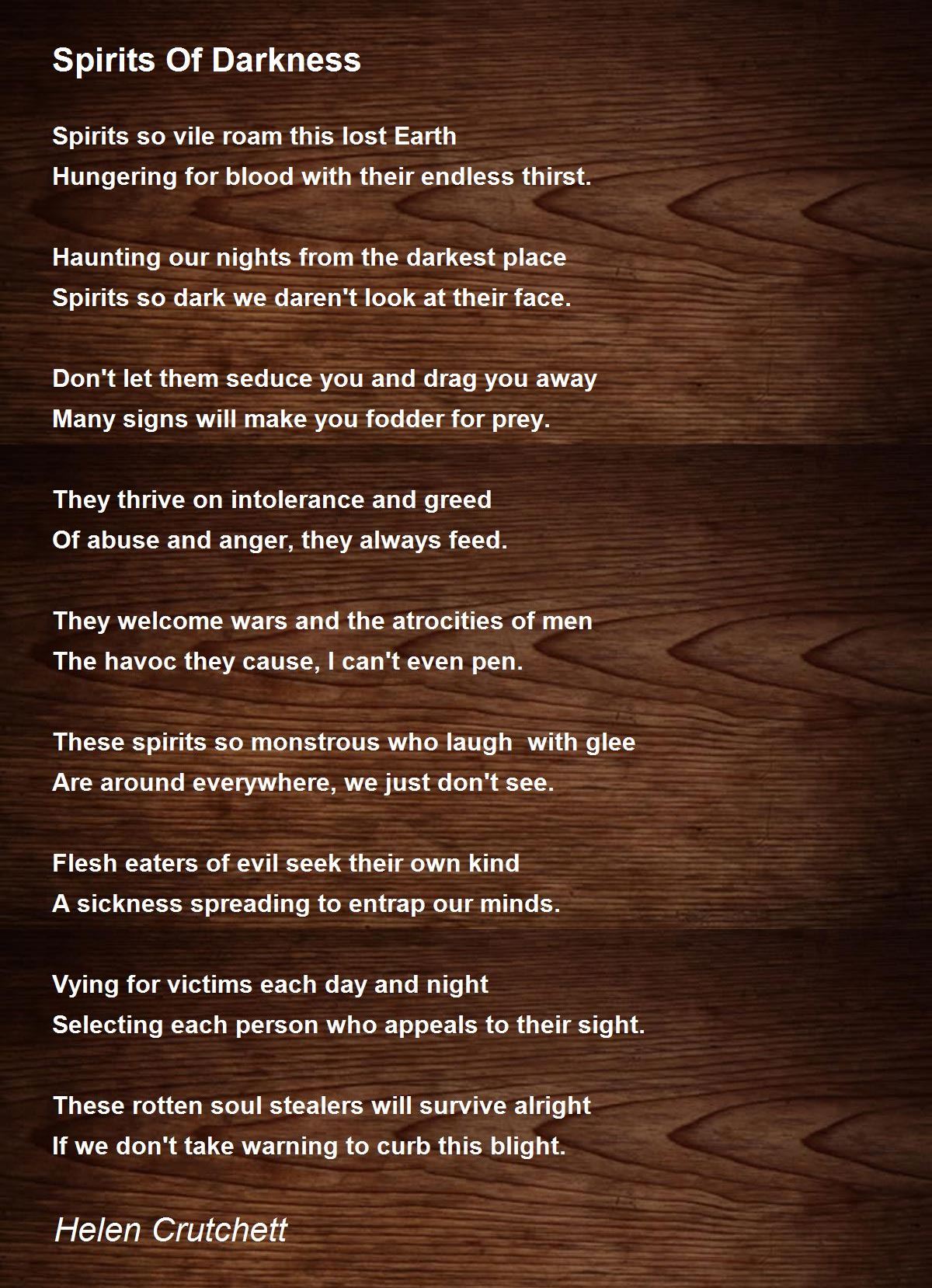 Spirits Of Darkness

Spirits so vile roam this lost Earth
Hungering for blood with their endless thirst.

Haunting our nights from the darkest place
Spirits so dark we daren't look at their face.

Don't let them seduce you and drag you away
Many signs will make you fodder for prey.

They thrive on intolerance and greed
Of abuse and anger, they always feed.

They welcome wars and the atrocities of men
The havoc they cause, I can't even pen.

These spirits so monstrous who laugh with glee
Are around everywhere, we just don't see.

Flesh eaters of evil seek their own kind
A sickness spreading to entrap our minds.

Vying for victims each day and night
Selecting each person who appeals to their sight.

These rotten soul stealers will survive alright
If we don't take warning to curb this blight.

Helen Crutchett